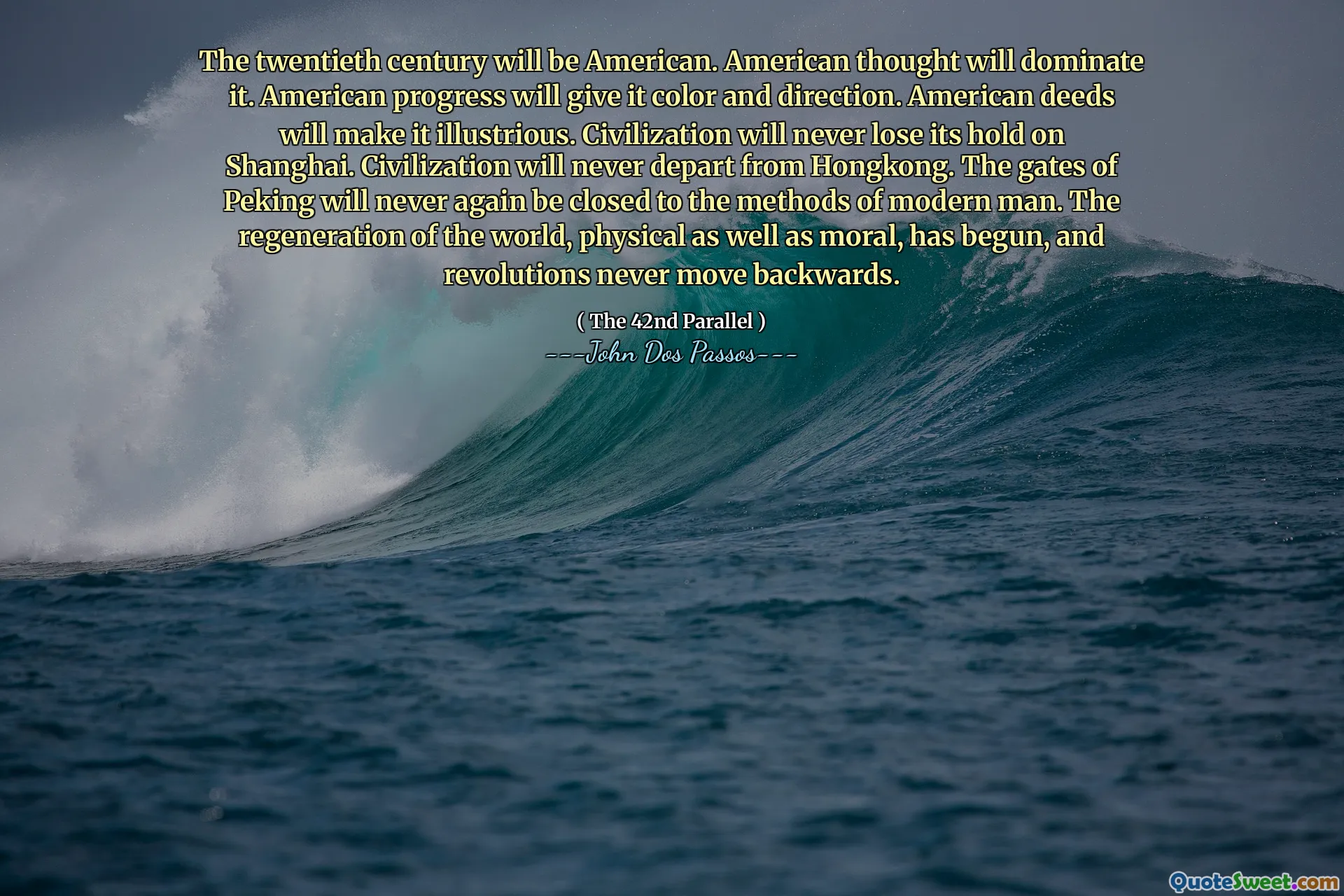 The twentieth century will be American. American thought will dominate it. American progress will give it color and direction. American deeds will make it illustrious. Civilization will never lose its hold on Shanghai. Civilization will never depart from Hongkong. The gates of Peking will never again be closed to the methods of modern man. The regeneration of the world, physical as well as moral, has begun, and revolutions never move backwards.

( The 42nd Parallel )
---John Dos Passos---

QuoteSweet.com